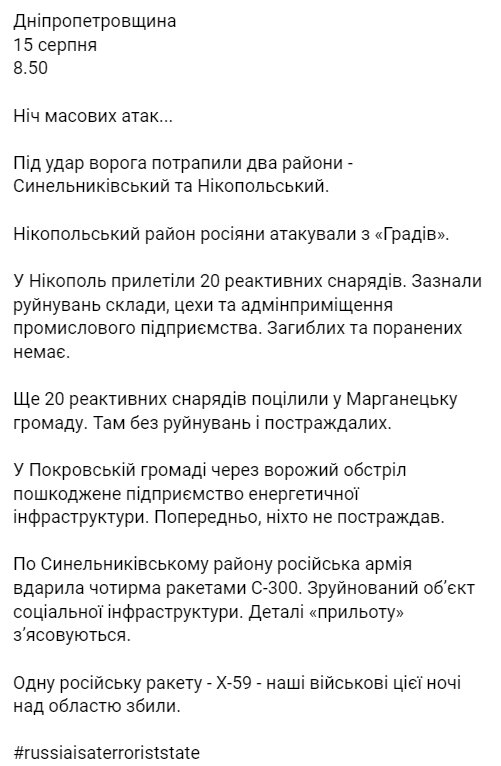 Дніпропетровщина
15 серпня
8.50

Ніч масових атак...

Під удар ворога потрапили два райони - Синельниківський та Нікопольський.

Нікопольський район росіяни атакували з «Градів».

У Нікополь прилетіли 20 реактивних снарядів. Зазнали руйнувань склади, цехи та адмінприміщення промислового підприємства. Загиблих та поранених немає.

Ще 20 реактивних снарядів поцілили у Марганецьку громаду. Там без руйнувань і постраждалих.

У Покровській громаді через ворожий обстріл пошкоджене підприємство енергетичної інфраструктури. Попередньо, ніхто не постраждав.

По Синельниківському району російська армія вдарила чотирма ракетами С-300. Зруйнований об'єкт соціальної інфраструктури. Деталі «прильоту» з'ясовуються.

Одну російську ракету - Х-59 - наші військові цієї ночі над областю збили.

#russiaisaterroriststate